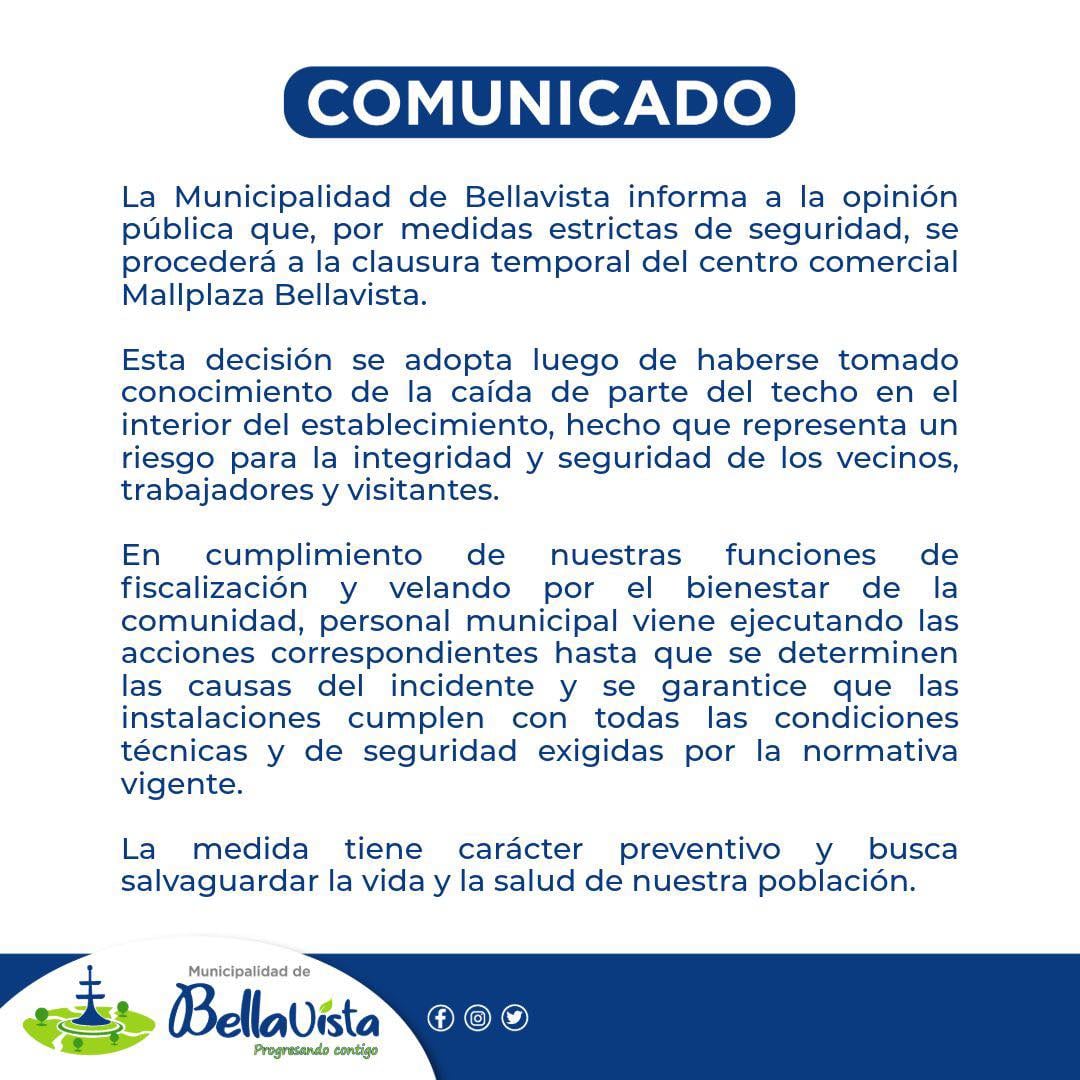 COMUNICADO

La Municipalidad de Bellavista informa a la opinión pública que, por medidas estrictas de seguridad, se procederá a la clausura temporal del centro comercial Mallplaza Bellavista.

Esta decisión se adopta luego de haberse tomado conocimiento de la caída de parte del techo en el interior del establecimiento, hecho que representa un riesgo para la integridad y seguridad de los vecinos, trabajadores y visitantes.

En cumplimiento de nuestras funciones de fiscalización y velando por el bienestar de la comunidad, personal municipal viene ejecutando las acciones correspondientes hasta que se determinen las causas del incidente y se garantice que las instalaciones cumplen con todas las condiciones técnicas y de seguridad exigidas por la normativa vigente.

La medida tiene carácter preventivo y busca salvaguardar la vida y la salud de nuestra población.

Municipalidad de
BellaVista
Progresando contigo